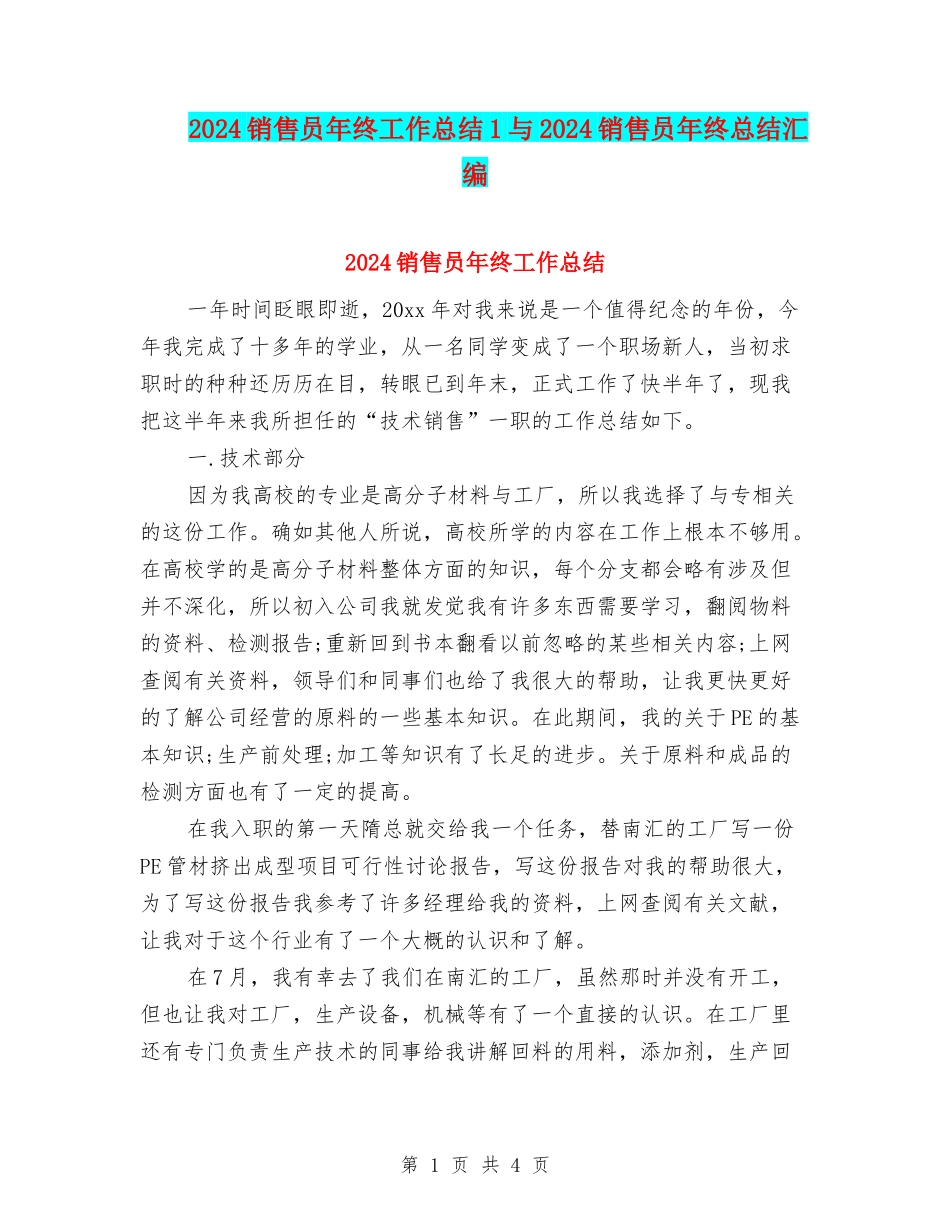 2024销售员年终工作总结1与2024销售员年终总结汇编

2024销售员年终工作总结

一年时间眨眼即逝，20xx年对我来说是一个值得纪念的年份，今年我完成了十多年的学业，从一名同学变成了一个职场新人，当初求职时的种种还历历在目，转眼已到年末，正式工作了快半年了，现我把这半年来我所担任的“技术销售”一职的工作总结如下。

一.技术部分

因为我高校的专业是高分子材料与工厂，所以我选择了与专相关的这份工作。确如其他人所说，高校所学的内容在工作上根本不够用。在高校学的是高分子材料整体方面的知识，每个分支都会略有涉及但并不深化，所以初入公司我就发觉我有许多东西需要学习，翻阅物料的资料、检测报告;重新回到书本翻看以前忽略的某些相关内容;上网查阅有关资料，领导们和同事们也给了我很大的帮助，让我更快更好的了解公司经营的原料的一些基本知识。在此期间，我的关于PE的基本知识;生产前处理;加工等知识有了长足的进步。关于原料和成品的检测方面也有了一定的提高。

在我入职的第一天隋总就交给我一个任务，替南汇的工厂写一份PE管材挤出成型项目可行性讨论报告，写这份报告对我的帮助很大，为了写这份报告我参考了许多经理给我的资料，上网查阅有关文献，让我对于这个行业有了一个大概的认识和了解。

在7月，我有幸去了我们在南汇的工厂，虽然那时并没有开工，但也让我对工厂，生产设备，机械等有了一个直接的认识。在工厂里还有专门负责生产技术的同事给我讲解回料的用料，添加剂，生产回

第 1 页 共 4 页